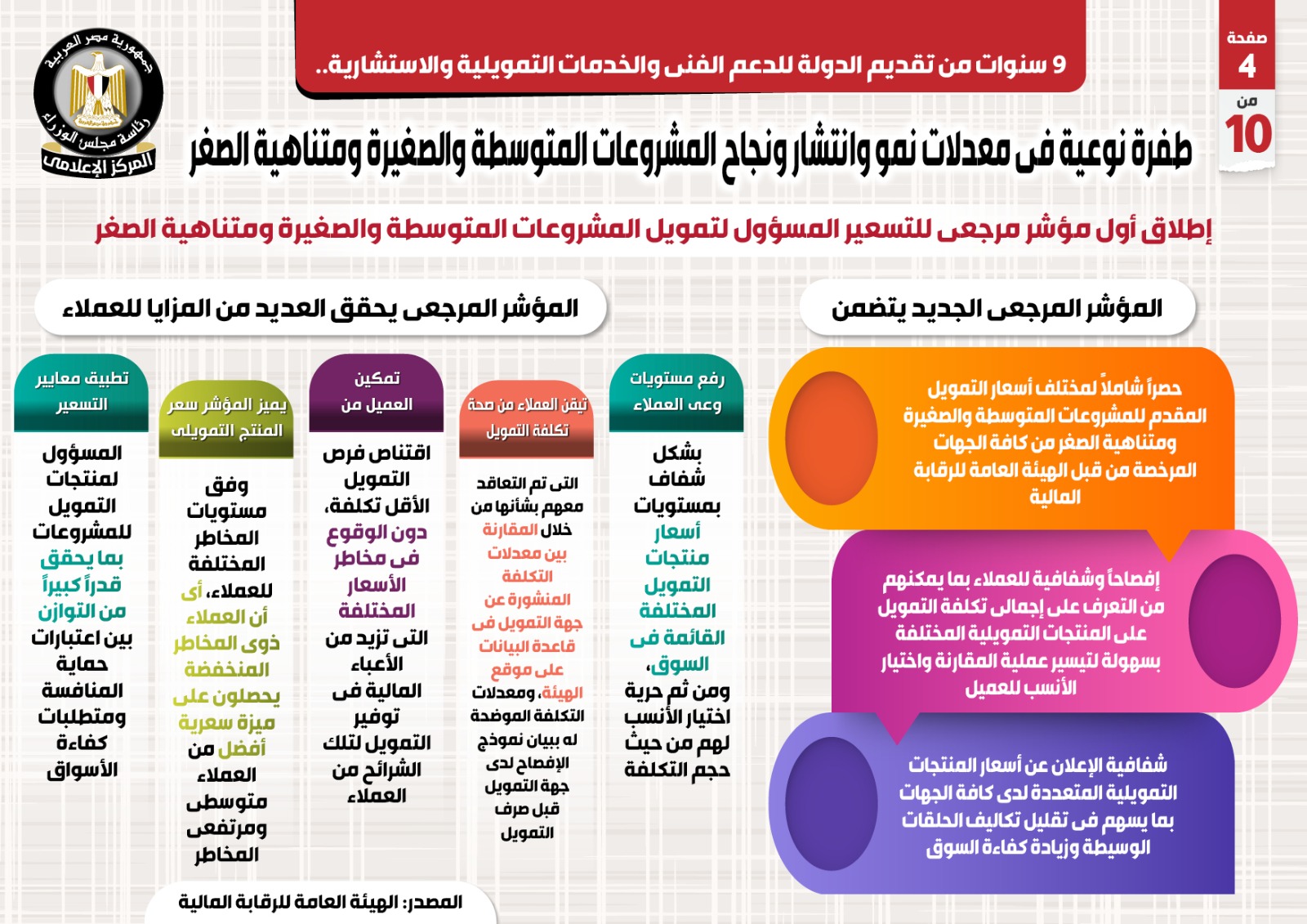 صفحة 4 من 10

9 سنوات من تقديم الدولة للدعم الفنى والخدمات التمويلية والاستشارية..

جمهورية مصر العربية
رئاسة مجلس الوزراء
المركز الإعلامى

طفرة نوعية فى معدلات نمو وانتشار ونجاح المشروعات المتوسطة والصغيرة ومتناهية الصغر

إطلاق أول مؤشر مرجعى للتسعير المسؤول لتمويل المشروعات المتوسطة والصغيرة ومتناهية الصغر

المؤشر المرجعى الجديد يتضمن

حصراً شاملاً لمختلف أسعار التمويل المقدم للمشروعات المتوسطة والصغيرة ومتناهية الصغر من كافة الجهات المرخصة من قبل الهيئة العامة للرقابة المالية

إفصاحاً وشفافية للعملاء بما يمكنهم من التعرف على إجمالى تكلفة التمويل على المنتجات التمويلية المختلفة بسهولة لتيسير عملية المقارنة واختيار الأنسب للعميل

شفافية الإعلان عن أسعار المنتجات التمويلية المتعددة لدى كافة الجهات بما يسهم فى تقليل تكاليف الحلقات الوسيطة وزيادة كفاءة السوق

المؤشر المرجعى يحقق العديد من المزايا للعملاء

رفع مستويات وعى العملاء
بشكل شفاف بمستويات أسعار منتجات التمويل المختلفة القائمة فى السوق، ومن ثم حرية اختيار الأنسب لهم من حيث حجم التكلفة

تيقن العملاء من صحة تكلفة التمويل
التى تم التعاقد معهم بشأنها من خلال المقارنة بين معدلات التكلفة المنشورة عن جهة التمويل فى قاعدة البيانات على موقع الهيئة، ومعدلات التكلفة الموضحة له ببيان نموذج الإفصاح لدى جهة التمويل قبل صرف التمويل

تمكين العميل من
اقتناص فرص التمويل الأقل تكلفة، دون الوقوع فى مخاطر الأسعار المختلفة التى تزيد من الأعباء المالية فى توفير التمويل لتلك الشرائح من العملاء

يميز المؤشر سعر المنتج التمويلى
وفق مستويات المخاطر المختلفة للعملاء، أى أن العملاء ذوى المخاطر المنخفضة يحصلون على ميزة سعرية أفضل من العملاء متوسطى ومرتفعى المخاطر

تطبيق معايير التسعير
المسؤول لمنتجات التمويل للمشروعات بما يحقق قدراً كبيراً من التوازن بين اعتبارات حماية المنافسة ومتطلبات كفاءة الأسواق

المصدر: الهيئة العامة للرقابة المالية